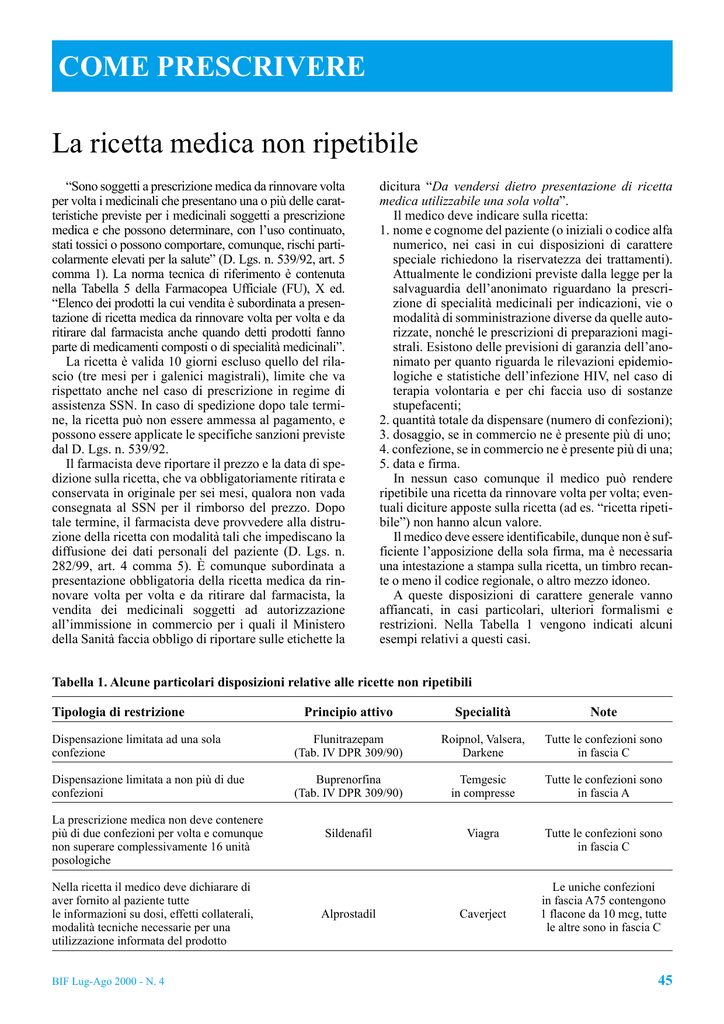 COME PRESCRIVERE

La ricetta medica non ripetibile

"Sono soggetti a prescrizione medica da rinnovare volta per volta i medicinali che presentano una o più delle caratteristiche previste per i medicinali soggetti a prescrizione medica e che possono determinare, con l'uso continuato, stati tossici o possono comportare, comunque, rischi particolarmente elevati per la salute" (D. Lgs. n. 539/92, art. 5 comma 1). La norma tecnica di riferimento è contenuta nella Tabella 5 della Farmacopea Ufficiale (FU), X ed. "Elenco dei prodotti la cui vendita è subordinata a presentazione di ricetta medica da rinnovare volta per volta e da ritirare dal farmacista anche quando detti prodotti fanno parte di medicamenti composti o di specialità medicinali".

La ricetta è valida 10 giorni escluso quello del rilascio (tre mesi per i galenici magistrali), limite che va rispettato anche nel caso di prescrizione in regime di assistenza SSN. In caso di spedizione dopo tale termine, la ricetta può non essere ammessa al pagamento, e possono essere applicate le specifiche sanzioni previste dal D. Lgs. n. 539/92.

Il farmacista deve riportare il prezzo e la data di spedizione sulla ricetta, che va obbligatoriamente ritirata e conservata in originale per sei mesi, qualora non vada consegnata al SSN per il rimborso del prezzo. Dopo tale termine, il farmacista deve provvedere alla distruzione della ricetta con modalità tali che impediscano la diffusione dei dati personali del paziente (D. Lgs. n. 282/99, art. 4 comma 5). È comunque subordinata a presentazione obbligatoria della ricetta medica da rinnovare volta per volta e da ritirare dal farmacista, la vendita dei medicinali soggetti ad autorizzazione all'immissione in commercio per i quali il Ministero della Sanità faccia obbligo di riportare sulle etichette la dicitura "Da vendersi dietro presentazione di ricetta medica utilizzabile una sola volta".

Il medico deve indicare sulla ricetta:
1. nome e cognome del paziente (o iniziali o codice alfa numerico, nei casi in cui disposizioni di carattere speciale richiedono la riservatezza dei trattamenti). Attualmente le condizioni previste dalla legge per la salvaguardia dell'anonimato riguardano la prescrizione di specialità medicinali per indicazioni, vie o modalità di somministrazione diverse da quelle autorizzate, nonché le prescrizioni di preparazioni magistrali. Esistono delle previsioni di garanzia dell'anonimato per quanto riguarda le rilevazioni epidemiologiche e statistiche dell'infezione HIV, nel caso di terapia volontaria e per chi faccia uso di sostanze stupefacenti;
2. quantità totale da dispensare (numero di confezioni);
3. dosaggio, se in commercio ne è presente più di uno;
4. confezione, se in commercio ne è presente più di una;
5. data e firma.

In nessun caso comunque il medico può rendere ripetibile una ricetta da rinnovare volta per volta; eventuali diciture apposte sulla ricetta (ad es. "ricetta ripetibile") non hanno alcun valore.

Il medico deve essere identificabile, dunque non è sufficiente l'apposizione della sola firma, ma è necessaria una intestazione a stampa sulla ricetta, un timbro recante o meno il codice regionale, o altro mezzo idoneo.

A queste disposizioni di carattere generale vanno affiancati, in casi particolari, ulteriori formalismi e restrizioni. Nella Tabella 1 vengono indicati alcuni esempi relativi a questi casi.

Tabella 1. Alcune particolari disposizioni relative alle ricette non ripetibili

| Tipologia di restrizione | Principio attivo | Specialità | Note |
|---|---|---|---|
| Dispensazione limitata ad una sola confezione | Flunitrazepam (Tab. IV DPR 309/90) | Roipnol, Valsera, Darkene | Tutte le confezioni sono in fascia C |
| Dispensazione limitata a non più di due confezioni | Buprenorfina (Tab. IV DPR 309/90) | Temgesic in compresse | Tutte le confezioni sono in fascia A |
| La prescrizione medica non deve contenere più di due confezioni per volta e comunque non superare complessivamente 16 unità posologiche | Sildenafil | Viagra | Tutte le confezioni sono in fascia C |
| Nella ricetta il medico deve dichiarare di aver fornito al paziente tutte le informazioni su dosi, effetti collaterali, modalità tecniche necessarie per una utilizzazione informata del prodotto | Alprostadil | Caverject | Le uniche confezioni in fascia A75 contengono 1 flacone da 10 mcg, tutte le altre sono in fascia C |

BIF Lug-Ago 2000 - N. 4

45